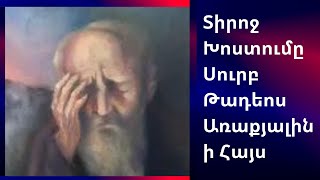 Տիրոջ Խոստումը Սուրբ Թադեոս Առաքյալին ի Հայս